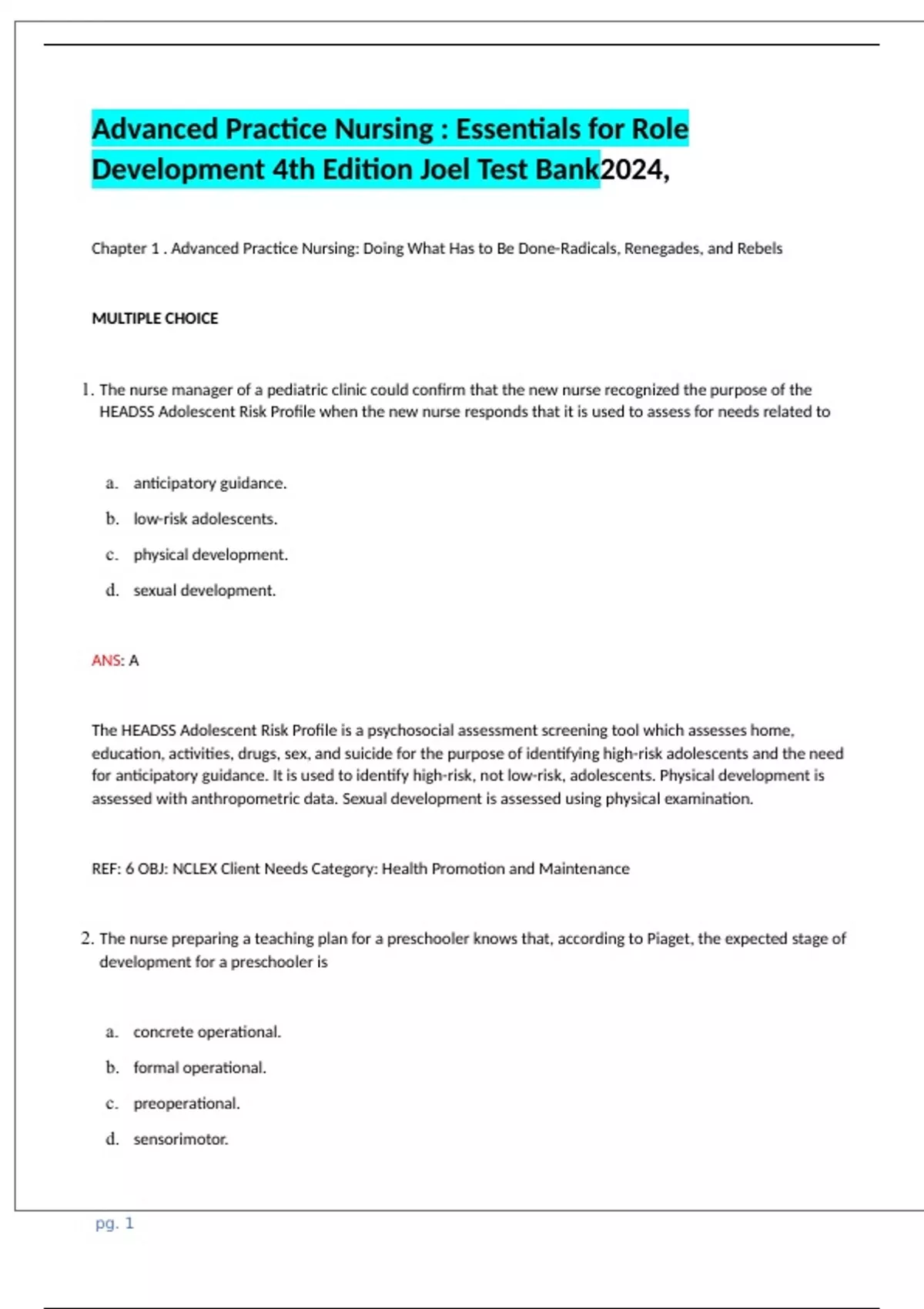 Advanced Practice Nursing : Essentials for Role Development 4th Edition Joel Test Bank2024,

Chapter 1 . Advanced Practice Nursing: Doing What Has to Be Done-Radicals, Renegades, and Rebels

MULTIPLE CHOICE

1. The nurse manager of a pediatric clinic could confirm that the new nurse recognized the purpose of the HEADSS Adolescent Risk Profile when the new nurse responds that it is used to assess for needs related to

a. anticipatory guidance.
b. low-risk adolescents.
c. physical development.
d. sexual development.

ANS: A

The HEADSS Adolescent Risk Profile is a psychosocial assessment screening tool which assesses home, education, activities, drugs, sex, and suicide for the purpose of identifying high-risk adolescents and the need for anticipatory guidance. It is used to identify high-risk, not low-risk, adolescents. Physical development is assessed with anthropometric data. Sexual development is assessed using physical examination.

REF: 6 OBJ: NCLEX Client Needs Category: Health Promotion and Maintenance

2. The nurse preparing a teaching plan for a preschooler knows that, according to Piaget, the expected stage of development for a preschooler is

a. concrete operational.
b. formal operational.
c. preoperational.
d. sensorimotor.

pg. 1